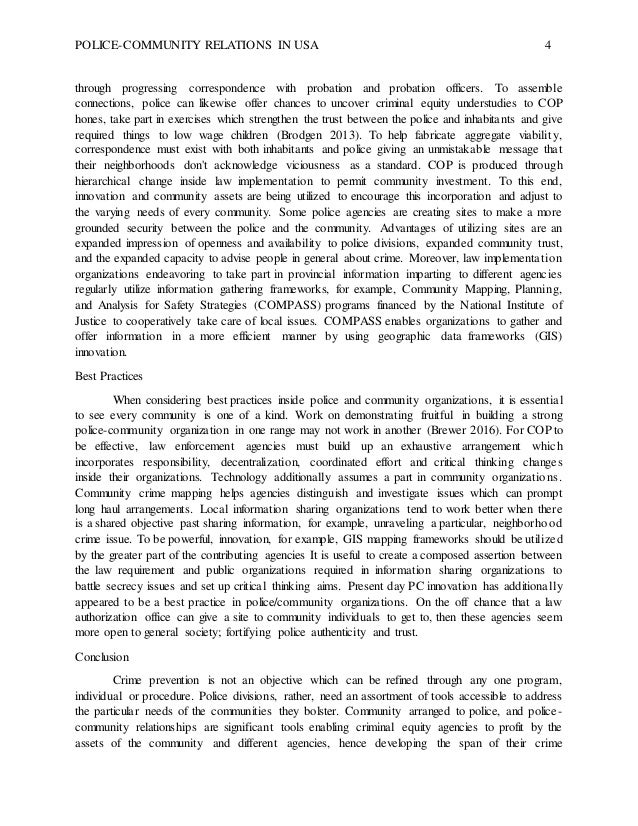 POLICE-COMMUNITY RELATIONS IN USA 4

through progressing correspondence with probation and probation officers. To assemble connections, police can likewise offer chances to uncover criminal equity understudies to COP hones, take part in exercises which strengthen the trust between the police and inhabitants and give required things to low wage children (Brodgen 2013). To help fabricate aggregate viability, correspondence must exist with both inhabitants and police giving an unmistakable message that their neighborhoods don't acknowledge viciousness as a standard. COP is produced through hierarchical change inside law implementation to permit community investment. To this end, innovation and community assets are being utilized to encourage this incorporation and adjust to the varying needs of every community. Some police agencies are creating sites to make a more grounded security between the police and the community. Advantages of utilizing sites are an expanded impression of openness and availability to police divisions, expanded community trust, and the expanded capacity to advise people in general about crime. Moreover, law implementation organizations endeavoring to take part in provincial information imparting to different agencies regularly utilize information gathering frameworks, for example, Community Mapping, Planning, and Analysis for Safety Strategies (COMPASS) programs financed by the National Institute of Justice to cooperatively take care of local issues. COMPASS enables organizations to gather and offer information in a more efficient manner by using geographic data frameworks (GIS) innovation.

Best Practices

When considering best practices inside police and community organizations, it is essential to see every community is one of a kind. Work on demonstrating fruitful in building a strong police-community organization in one range may not work in another (Brewer 2016). For COP to be effective, law enforcement agencies must build up an exhaustive arrangement which incorporates responsibility, decentralization, coordinated effort and critical thinking changes inside their organizations. Technology additionally assumes a part in community organizations. Community crime mapping helps agencies distinguish and investigate issues which can prompt long haul arrangements. Local information sharing organizations tend to work better when there is a shared objective past sharing information, for example, unraveling a particular, neighborhood crime issue. To be powerful, innovation, for example, GIS mapping frameworks should be utilized by the greater part of the contributing agencies It is useful to create a composed assertion between the law requirement and public organizations required in information sharing organizations to battle secrecy issues and set up critical thinking aims. Present day PC innovation has additionally appeared to be a best practice in police/community organizations. On the off chance that a law authorization office can give a site to community individuals to get to, then these agencies seem more open to general society; fortifying police authenticity and trust.

Conclusion

Crime prevention is not an objective which can be refined through any one program, individual or procedure. Police divisions, rather, need an assortment of tools accessible to address the particular needs of the communities they bolster. Community arranged to police, and police-community relationships are significant tools enabling criminal equity agencies to profit by the assets of the community and different agencies, hence developing the span of their crime